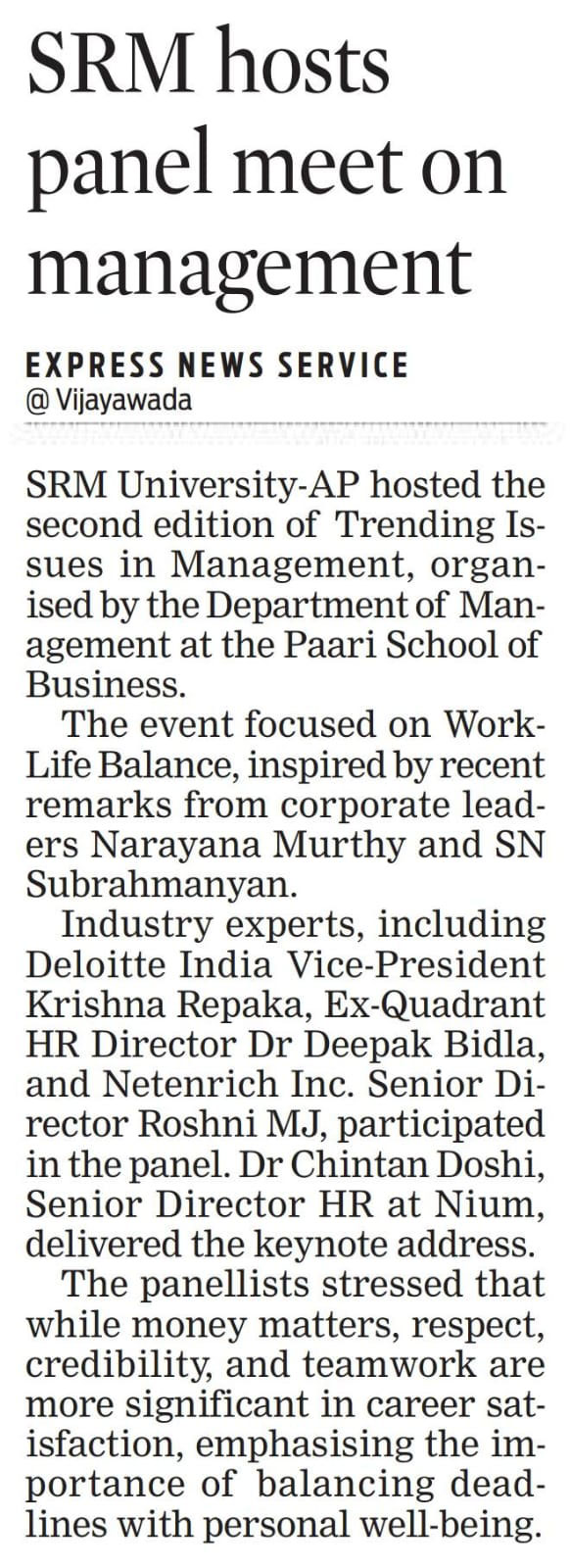 SRM hosts panel meet on management

EXPRESS NEWS SERVICE
@ Vijayawada

SRM University-AP hosted the second edition of Trending Issues in Management, organised by the Department of Management at the Paari School of Business.

The event focused on Work-Life Balance, inspired by recent remarks from corporate leaders Narayana Murthy and SN Subrahmanyan.

Industry experts, including Deloitte India Vice-President Krishna Repaka, Ex-Quadrant HR Director Dr Deepak Bidla, and Netenrich Inc. Senior Director Roshni MJ, participated in the panel. Dr Chintan Doshi, Senior Director HR at Nium, delivered the keynote address.

The panellists stressed that while money matters, respect, credibility, and teamwork are more significant in career satisfaction, emphasising the importance of balancing deadlines with personal well-being.